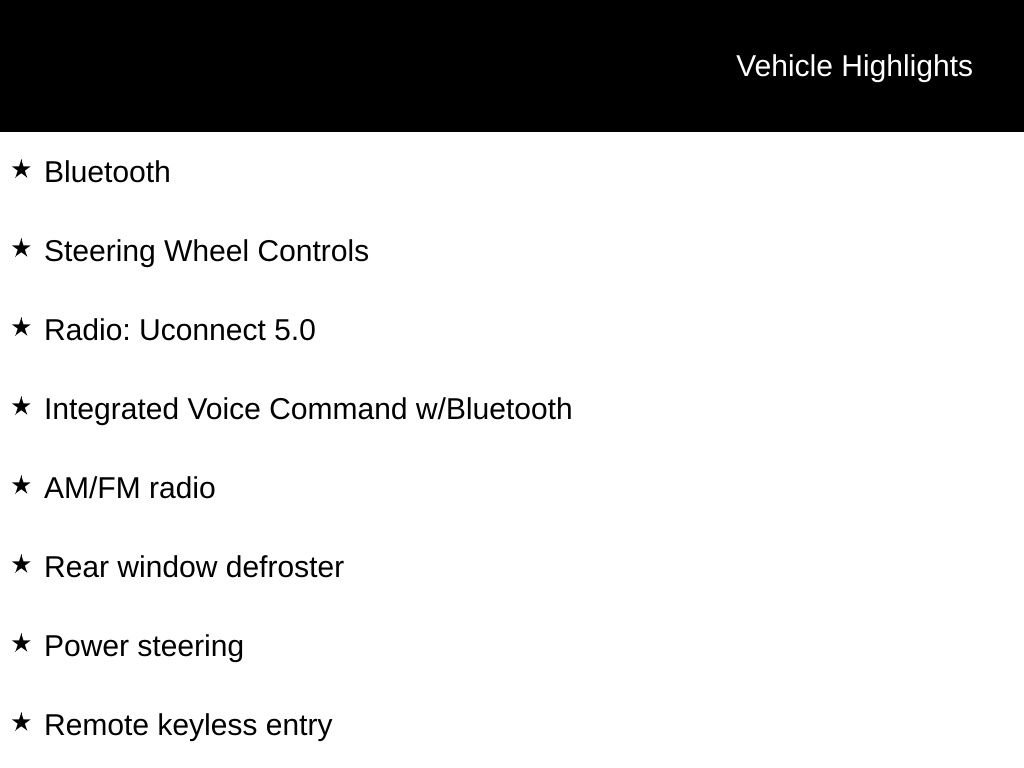 Vehicle Highlights

★ Bluetooth

★ Steering Wheel Controls

★ Radio: Uconnect 5.0

★ Integrated Voice Command w/Bluetooth

★ AM/FM radio

★ Rear window defroster

★ Power steering

★ Remote keyless entry